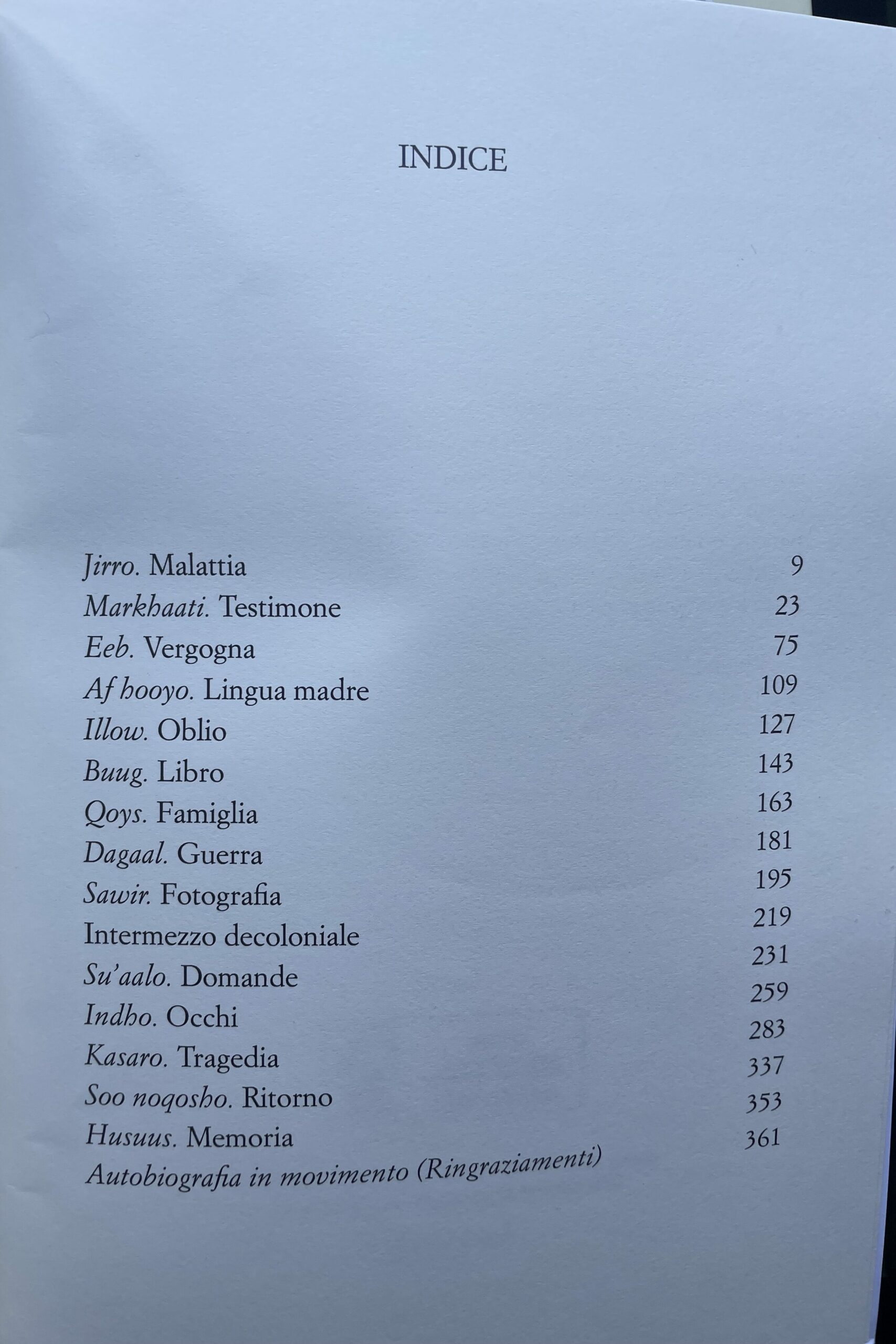 INDICE

Jirro. Malattia 9
Markhaati. Testimone 23
Eeb. Vergogna 75
Af hooyo. Lingua madre 109
Illow. Oblio 127
Buug. Libro 143
Qoys. Famiglia 163
Dagaal. Guerra 181
Sawir. Fotografia 195
Intermezzo decoloniale 219
Su'aalo. Domande 231
Indho. Occhi 259
Kasaro. Tragedia 283
Soo noqosho. Ritorno 337
Husuus. Memoria 353
Autobiografia in movimento (Ringraziamenti) 361